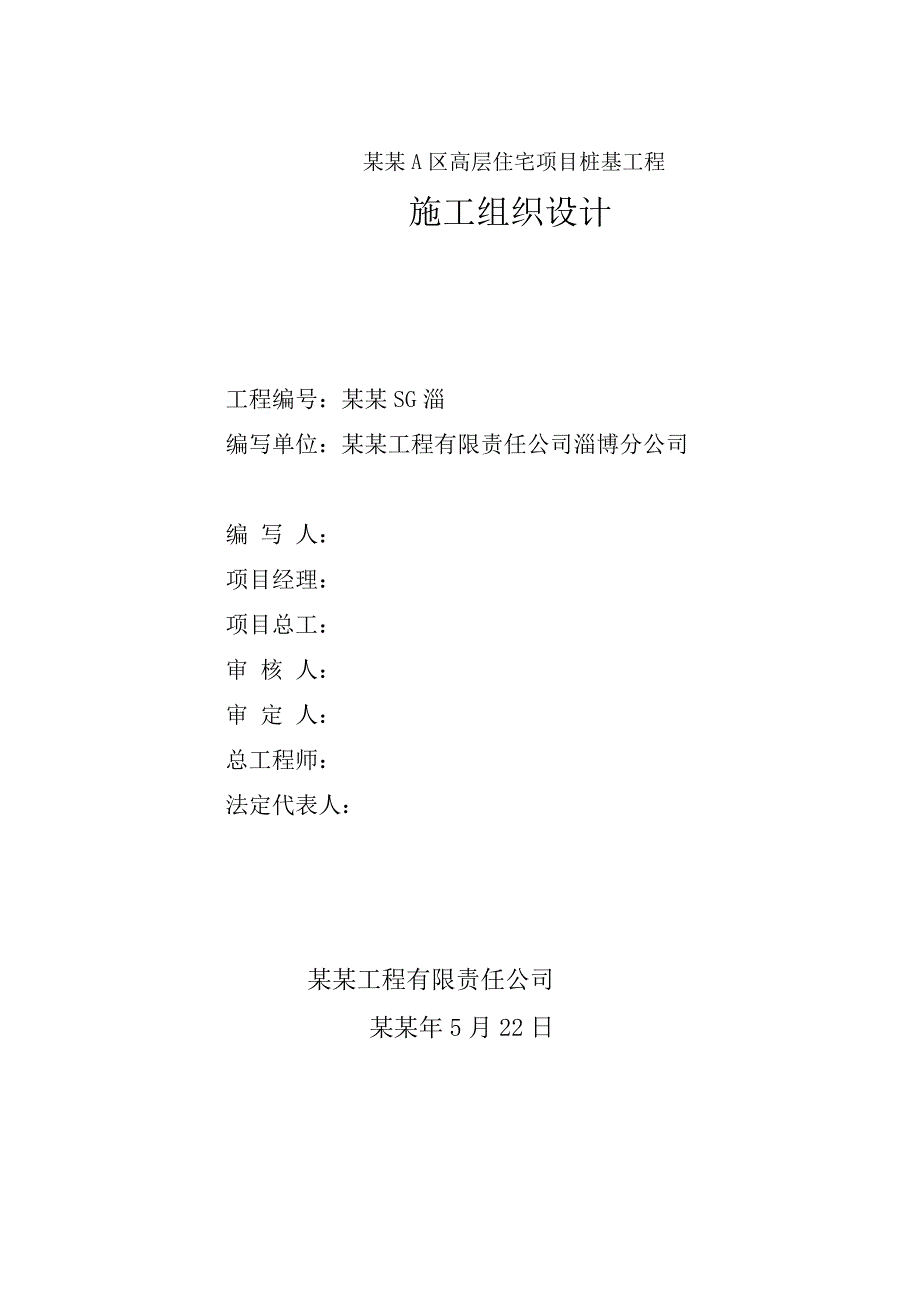 某某A区高层住宅项目桩基工程

施工组织设计

工程编号：某某SG淄

编写单位：某某工程有限责任公司淄博分公司

编 写 人：

项目经理：

项目总工：

审 核 人：

审 定 人：

总工程师：

法定代表人：

某某工程有限责任公司

某某年5月22日